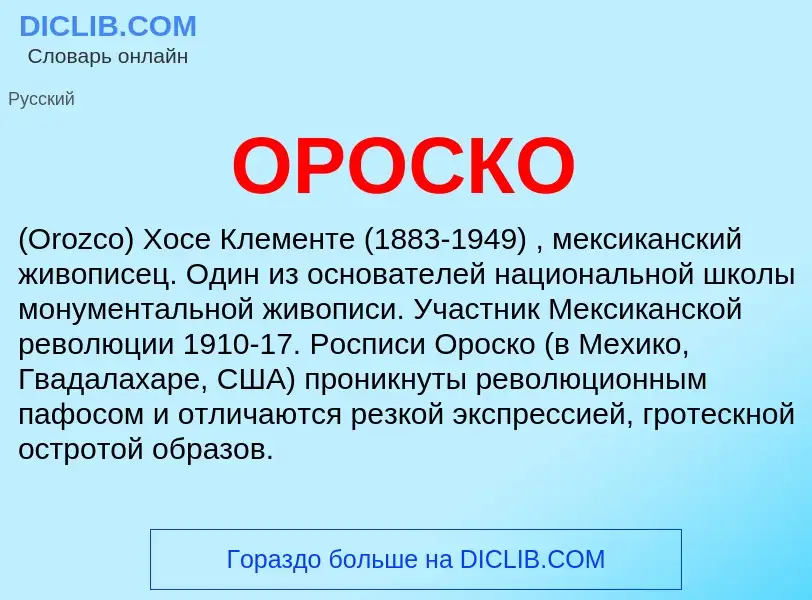 DICLIB.COM
Словарь онлайн

Русский

ОРОСКО

(Orozco) Хосе Клементе (1883-1949) , мексиканский живописец. Один из основателей национальной школы монументальной живописи. Участник Мексиканской революции 1910-17. Росписи Ороско (в Мехико, Гвадалахаре, США) проникнуты революционным пафосом и отличаются резкой экспрессией, гротескной остротой образов.

Гораздо больше на DICLIB.COM